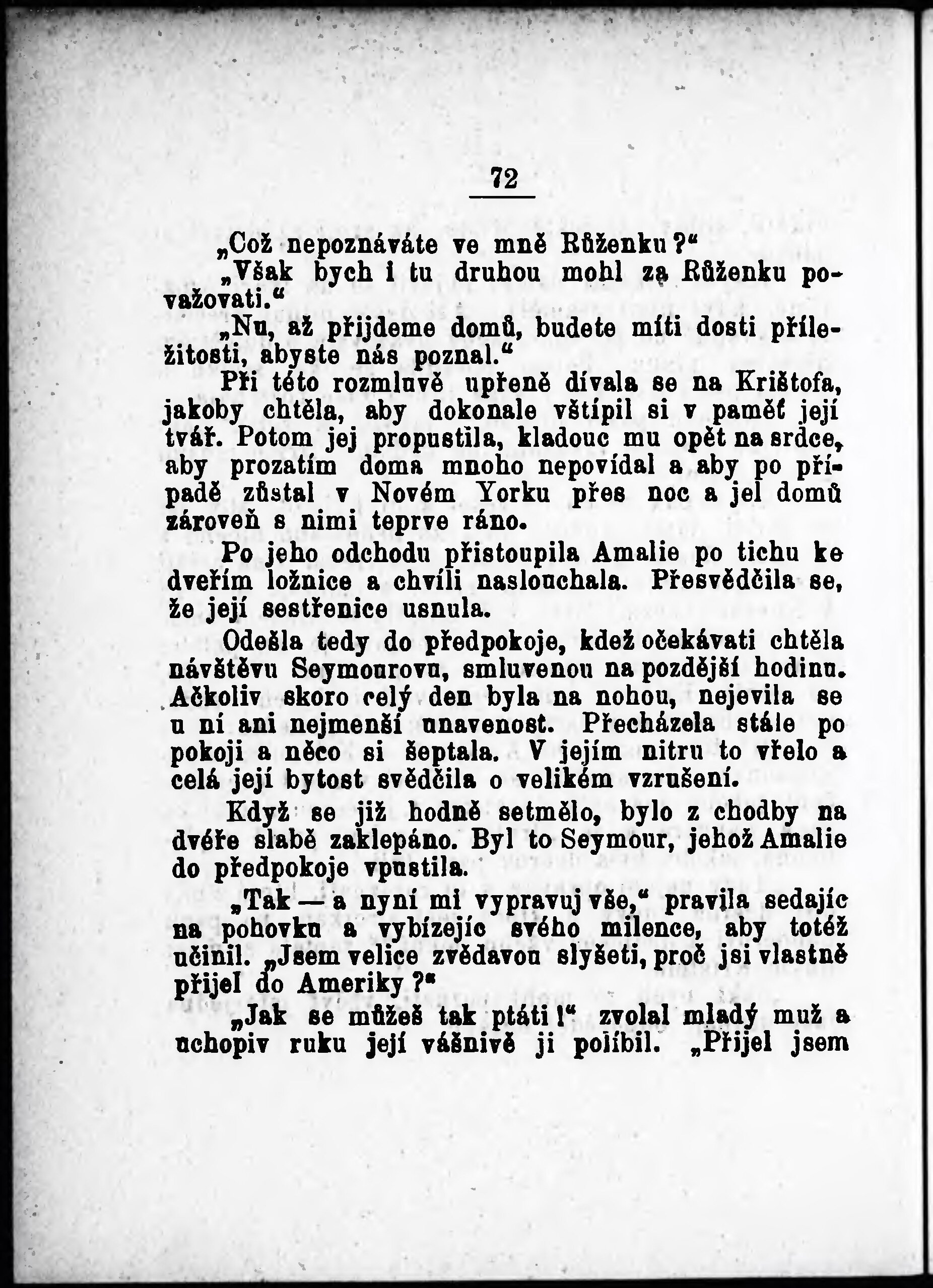 72

„Což nepoznáváte ve mně Růženku?“

„Však bych i tu druhou mohl za Růženku považovati.“

„Nu, až přijdeme domů, budete míti dosti příležitosti, abyste nás poznal.“

Při této rozmluvě upřeně dívala se na Krištofa, jakoby chtěla, aby dokonale vštípil si v paměť její tvář. Potom jej propustila, kladouc mu opět na srdce, aby prozatím doma mnoho nepovídal a aby po případě zůstal v Novém Yorku přes noc a jel domů zároveň s nimi teprve ráno.

Po jeho odchodu přistoupila Amalie po tichu ke dveřím ložnice a chvíli naslouchala. Přesvědčila se, že její sestřenice usnula.

Odešla tedy do předpokoje, kdež očekávati chtěla návštěvu Seymourovu, smluvenou na pozdější hodinu. Ačkoliv skoro celý den byla na nohou, nejevila se u ní ani nejmenší unavenost. Přecházela stále po pokoji a něco si šeptala. V jejím nitru to vřelo a celá její bytost svědčila o velikém vzrušení.

Když se již hodně setmělo, bylo z chodby na dvéře slabě zaklepáno. Byl to Seymour, jehož Amalie do předpokoje vpustila.

„Tak — a nyní mi vypravuj vše,“ pravila sedajíc na pohovku a vybízejíc svého milence, aby totéž učinil. „Jsem velice zvědavou slyšeti, proč jsi vlastně přijel do Ameriky?“

„Jak se můžeš tak ptáti!“ zvolal mladý muž a uchopiv ruku její vášnivě ji políbil. „Přijel jsem